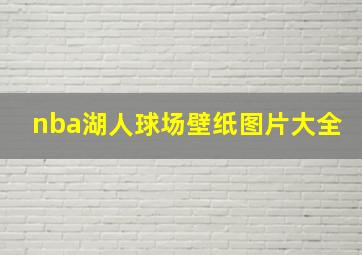 nba湖人球场壁纸图片大全